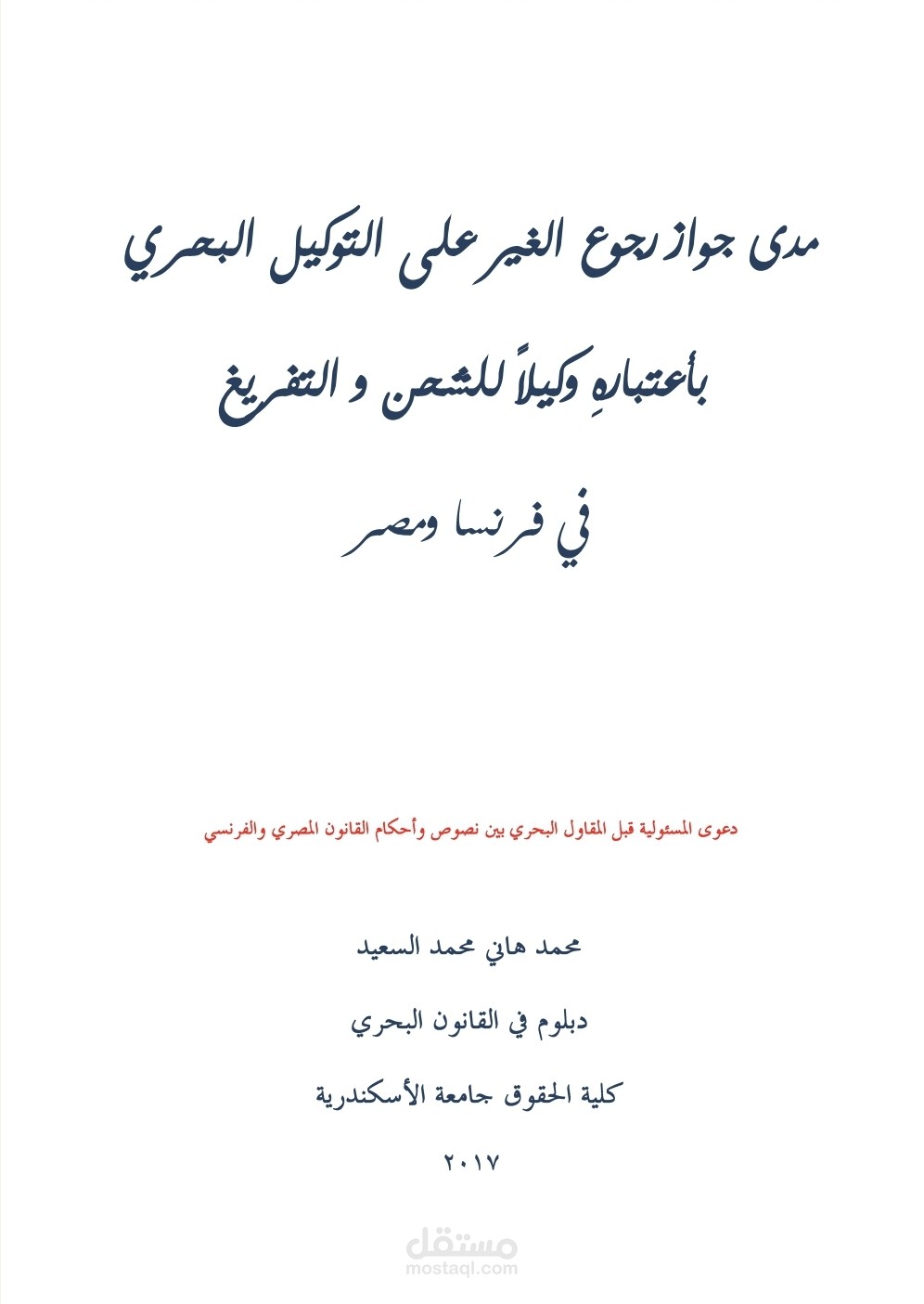 مدى جواز رجوع الغير على التوكيل البحري

بأعتبارهِ وكيلاً للشحن و التفريغ

في فرنسا ومصر

دعوى المسئولية قبل المقاول البحري بين نصوص وأحكام القانون المصري والفرنسي

محمد هاني محمد السعيد

دبلوم في القانون البحري

كلية الحقوق جامعة الأسكندرية

٢٠١٧

مستقل
mostaql.com